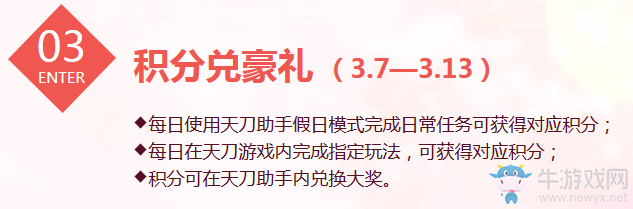 03
ENTER

积分兑豪礼（3.7—3.13）

◆每日使用天刀助手假日模式完成日常任务可获得对应积分；
◆每日在天刀游戏内完成指定玩法，可获得对应积分；
◆积分可在天刀助手内兑换大奖。

牛游戏网
www.newyx.net